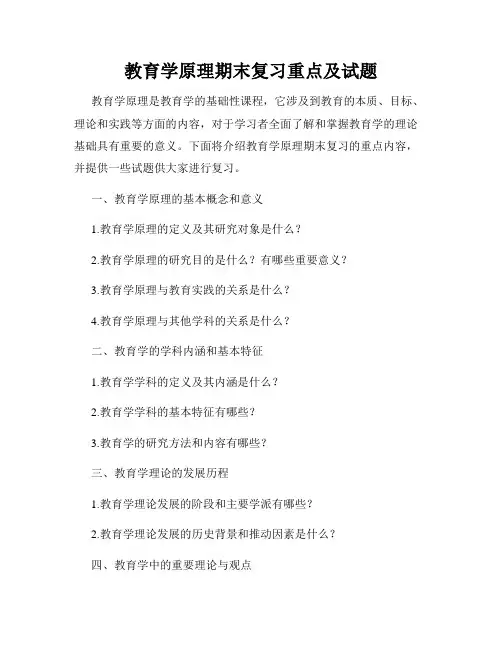 教育学原理期末复习重点及试题

教育学原理是教育学的基础性课程，它涉及到教育的本质、目标、理论和实践等方面的内容，对于学习者全面了解和掌握教育学的理论基础具有重要的意义。下面将介绍教育学原理期末复习的重点内容，并提供一些试题供大家进行复习。

一、教育学原理的基本概念和意义

1.教育学原理的定义及其研究对象是什么？

2.教育学原理的研究目的是什么？有哪些重要意义？

3.教育学原理与教育实践的关系是什么？

4.教育学原理与其他学科的关系是什么？

二、教育学的学科内涵和基本特征

1.教育学学科的定义及其内涵是什么？

2.教育学学科的基本特征有哪些？

3.教育学的研究方法和内容有哪些？

三、教育学理论的发展历程

1.教育学理论发展的阶段和主要学派有哪些？

2.教育学理论发展的历史背景和推动因素是什么？

四、教育学中的重要理论与观点